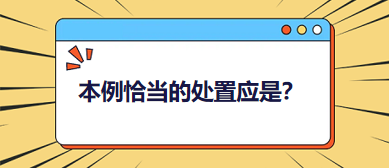 本例恰当的处置应是?